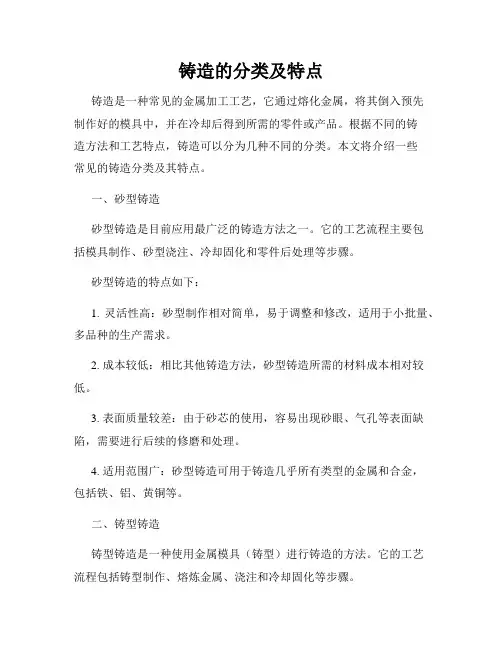 铸造的分类及特点

铸造是一种常见的金属加工工艺，它通过熔化金属，将其倒入预先制作好的模具中，并在冷却后得到所需的零件或产品。根据不同的铸造方法和工艺特点，铸造可以分为几种不同的分类。本文将介绍一些常见的铸造分类及其特点。

一、砂型铸造

砂型铸造是目前应用最广泛的铸造方法之一。它的工艺流程主要包括模具制作、砂型浇注、冷却固化和零件后处理等步骤。

砂型铸造的特点如下：

1. 灵活性高：砂型制作相对简单，易于调整和修改，适用于小批量、多品种的生产需求。

2. 成本较低：相比其他铸造方法，砂型铸造所需的材料成本相对较低。

3. 表面质量较差：由于砂芯的使用，容易出现砂眼、气孔等表面缺陷，需要进行后续的修磨和处理。

4. 适用范围广：砂型铸造可用于铸造几乎所有类型的金属和合金，包括铁、铝、黄铜等。

二、铸型铸造

铸型铸造是一种使用金属模具（铸型）进行铸造的方法。它的工艺流程包括铸型制作、熔炼金属、浇注和冷却固化等步骤。